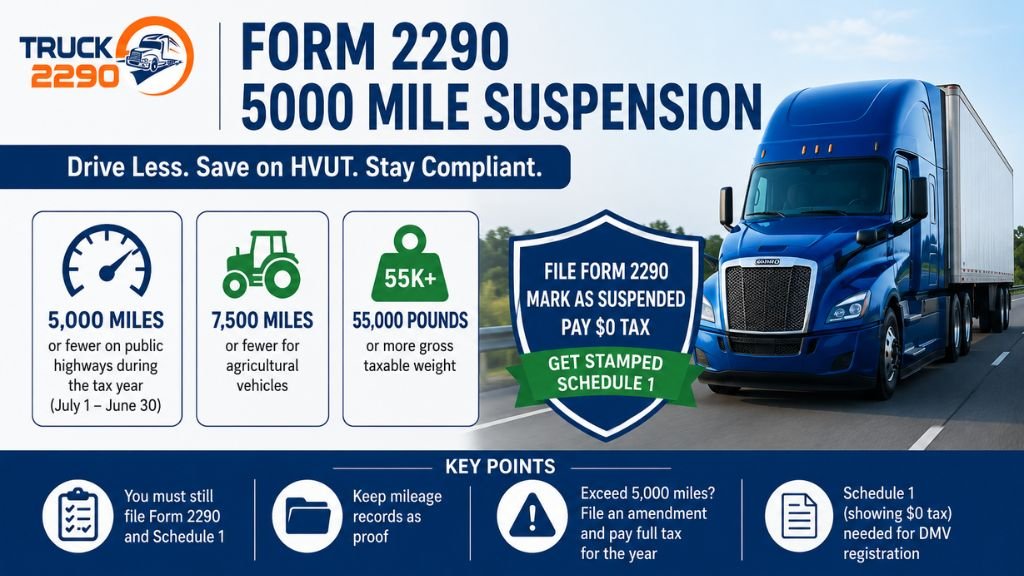 TRUCK 2290

FORM 2290
5000 MILE SUSPENSION

Drive Less. Save on HVUT. Stay Compliant.

5,000 MILES
or fewer on public highways during the tax year (July 1 – June 30)

7,500 MILES
or fewer for agricultural vehicles

55K+

55,000 POUNDS
or more gross taxable weight

FILE FORM 2290
MARK AS SUSPENDED
PAY $0 TAX

GET STAMPED SCHEDULE 1

KEY POINTS

You must still file Form 2290 and Schedule 1

Keep mileage records as proof

Exceed 5,000 miles? File an amendment and pay full tax for the year

Schedule 1 (showing $0 tax) needed for DMV registration